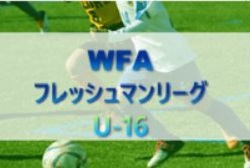 WFA
フレッシュマンリーグ
U-16